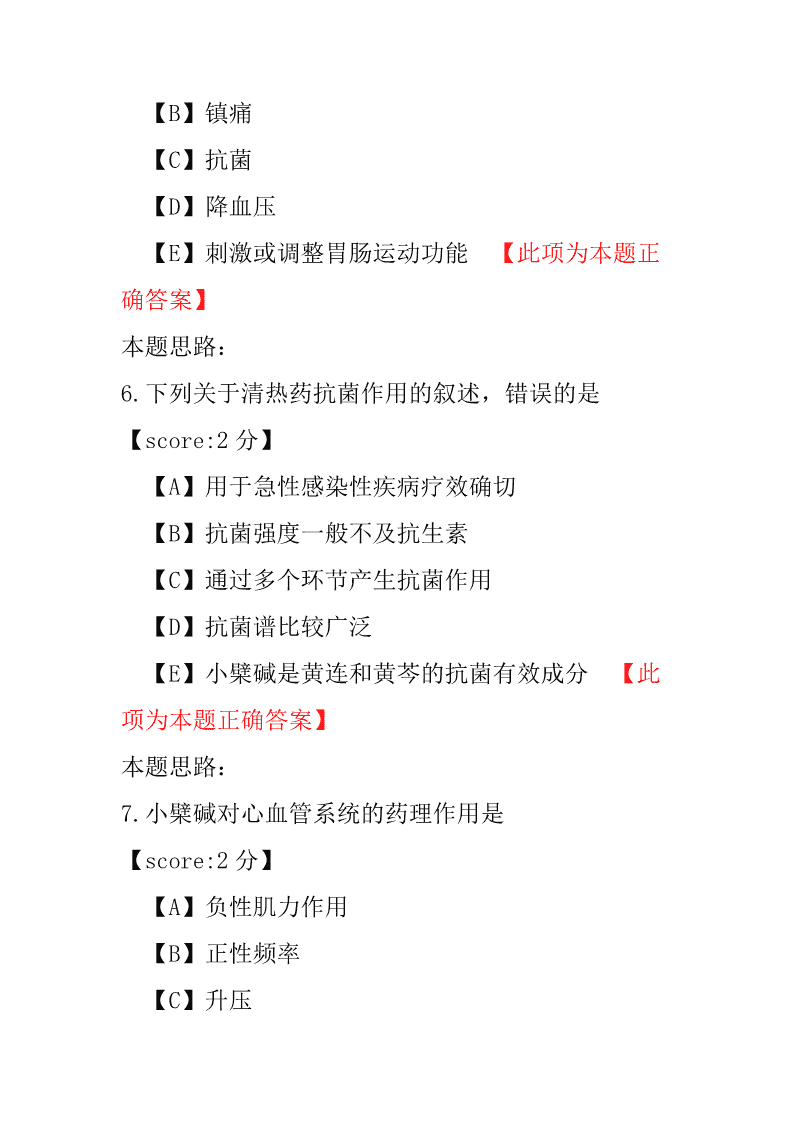 【B】镇痛

【C】抗菌

【D】降血压

【E】刺激或调整胃肠运动功能 【此项为本题正确答案】

本题思路：

6.下列关于清热药抗菌作用的叙述，错误的是

【score:2 分】

【A】用于急性感染性疾病疗效确切

【B】抗菌强度一般不及抗生素

【C】通过多个环节产生抗菌作用

【D】抗菌谱比较广泛

【E】小檗碱是黄连和黄芩的抗菌有效成分 【此项为本题正确答案】

本题思路：

7.小檗碱对心血管系统的药理作用是

【score:2 分】

【A】负性肌力作用

【B】正性频率

【C】升压